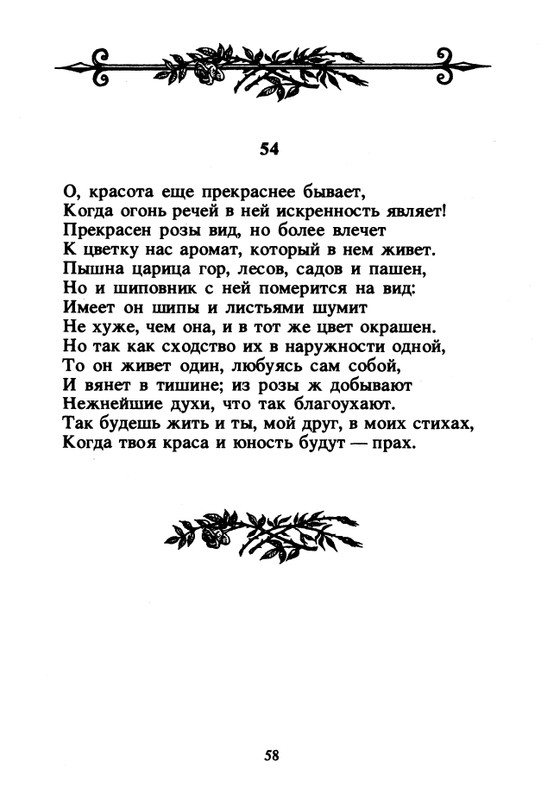 54

О, красота еще прекраснее бывает,
Когда огонь речей в ней искренность являет!
Прекрасен розы вид, но более влечет
К цветку нас аромат, который в нем живет.
Пышна царица гор, лесов, садов и пашен,
Но и шиповник с ней померится на вид:
Имеет он шипы и листьями шумит
Не хуже, чем она, и в тот же цвет окрашен.
Но так как сходство их в наружности одной,
То он живет один, любуясь сам собой,
И вянет в тишине; из розы ж добывают
Нежнейшие духи, что так благоухают.
Так будешь жить и ты, мой друг, в моих стихах,
Когда твоя краса и юность будут — прах.

58